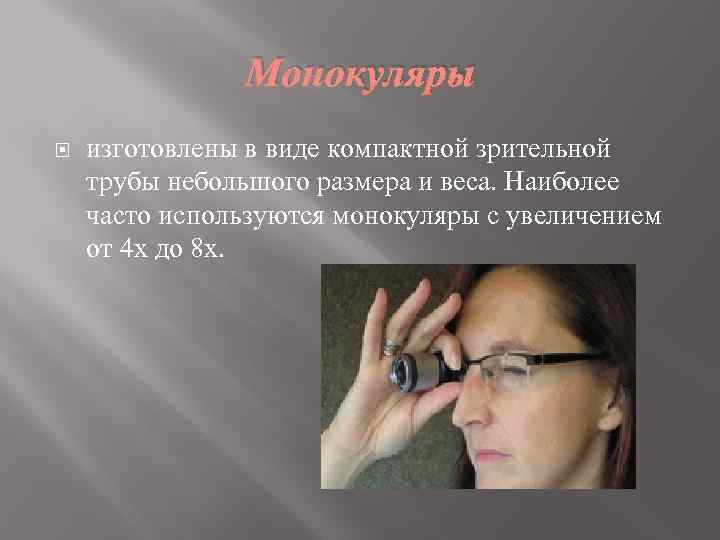 Монокуляры

изготовлены в виде компактной зрительной трубы небольшого размера и веса. Наиболее часто используются монокуляры с увеличением от 4х до 8х.